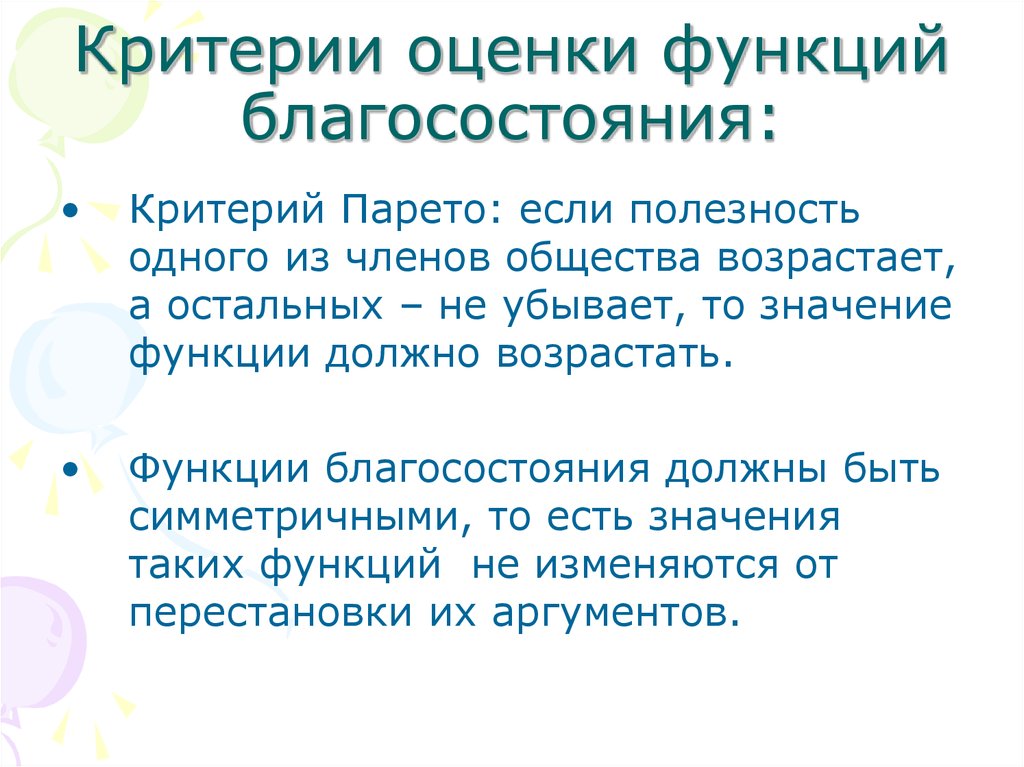 Критерии оценки функций благосостояния:

• Критерий Парето: если полезность одного из членов общества возрастает, а остальных – не убывает, то значение функции должно возрастать.

• Функции благосостояния должны быть симметричными, то есть значения таких функций  не изменяются от перестановки их аргументов.